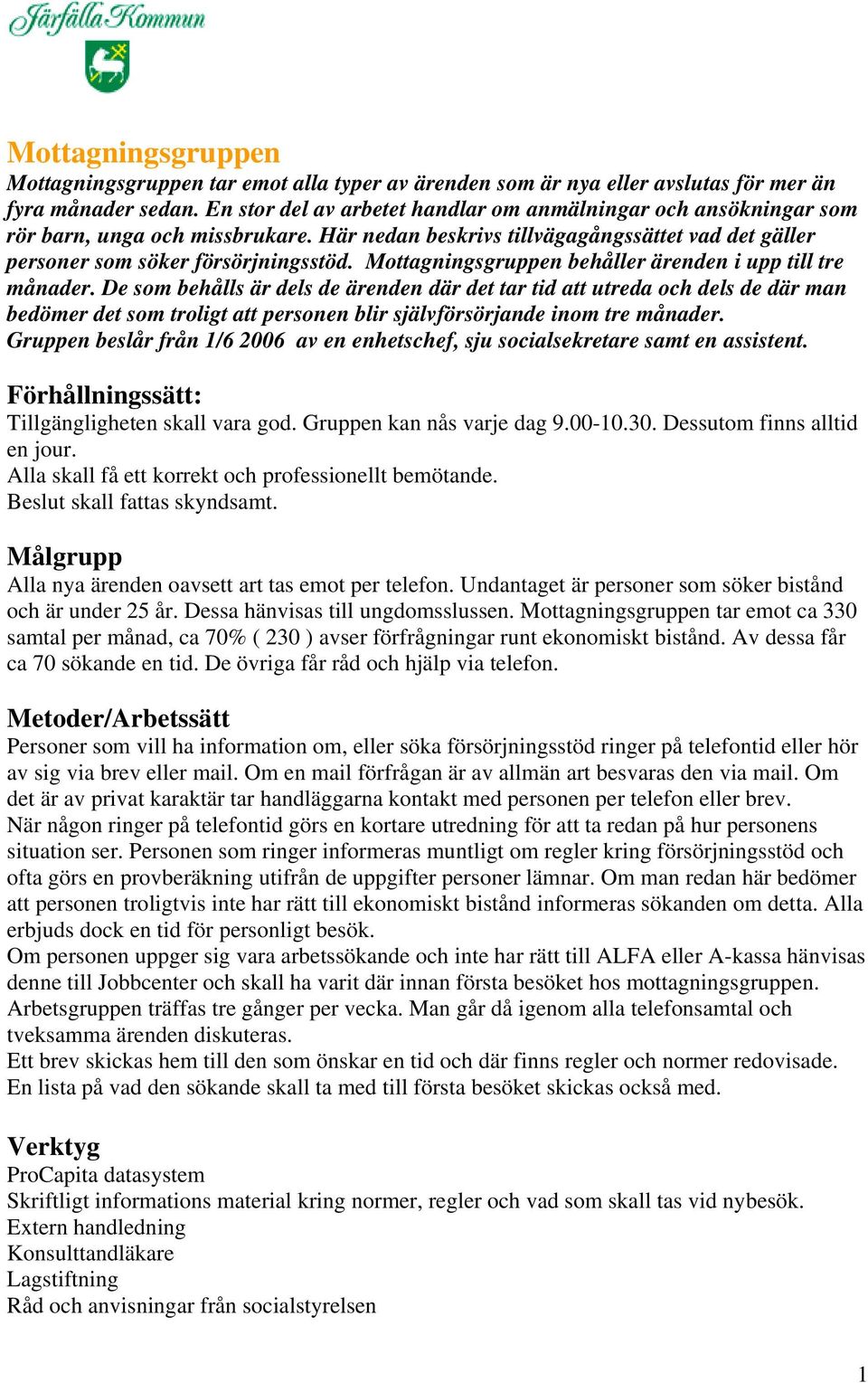 Järfälla Kommun

Mottagningsgruppen

Mottagningsgruppen tar emot alla typer av ärenden som är nya eller avslutas för mer än fyra månader sedan. En stor del av arbetet handlar om anmälningar och ansökningar som rör barn, unga och missbrukare. Här nedan beskrivs tillvägagångssättet vad det gäller personer som söker försörjningsstöd. Mottagningsgruppen behåller ärenden i upp till tre månader. De som behålls är dels de ärenden där det tar tid att utreda och dels de där man bedömer det som troligt att personen blir självförsörjande inom tre månader. Gruppen beslår från 1/6 2006 av en enhetschef, sju socialsekretare samt en assistent.

Förhållningssätt:
Tillgängligheten skall vara god. Gruppen kan nås varje dag 9.00-10.30. Dessutom finns alltid en jour.
Alla skall få ett korrekt och professionellt bemötande.
Beslut skall fattas skyndsamt.

Målgrupp
Alla nya ärenden oavsett art tas emot per telefon. Undantaget är personer som söker bistånd och är under 25 år. Dessa hänvisas till ungdomsslussen. Mottagningsgruppen tar emot ca 330 samtal per månad, ca 70% ( 230 ) avser förfrågningar runt ekonomiskt bistånd. Av dessa får ca 70 sökande en tid. De övriga får råd och hjälp via telefon.

Metoder/Arbetssätt
Personer som vill ha information om, eller söka försörjningsstöd ringer på telefontid eller hör av sig via brev eller mail. Om en mail förfrågan är av allmän art besvaras den via mail. Om det är av privat karaktär tar handläggarna kontakt med personen per telefon eller brev.
När någon ringer på telefontid görs en kortare utredning för att ta redan på hur personens situation ser. Personen som ringer informeras muntligt om regler kring försörjningsstöd och ofta görs en provberäkning utifrån de uppgifter personer lämnar. Om man redan här bedömer att personen troligtvis inte har rätt till ekonomiskt bistånd informeras sökanden om detta. Alla erbjuds dock en tid för personligt besök.
Om personen uppger sig vara arbetssökande och inte har rätt till ALFA eller A-kassa hänvisas denne till Jobbcenter och skall ha varit där innan första besöket hos mottagningsgruppen.
Arbetsgruppen träffas tre gånger per vecka. Man går då igenom alla telefonsamtal och tveksamma ärenden diskuteras.
Ett brev skickas hem till den som önskar en tid och där finns regler och normer redovisade. En lista på vad den sökande skall ta med till första besöket skickas också med.

Verktyg
ProCapita datasystem
Skriftligt informations material kring normer, regler och vad som skall tas vid nybesök.
Extern handledning
Konsulttandläkare
Lagstiftning
Råd och anvisningar från socialstyrelsen

1